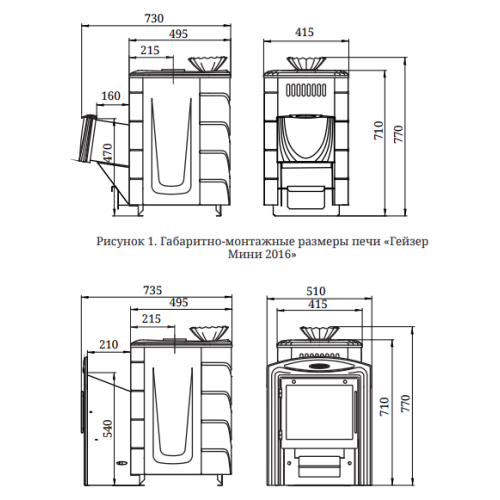 730
495
215
160
470
415
710
770

Рисунок 1. Габаритно-монтажные размеры печи «Гейзер Мини 2016»

735
495
215
210
540
510
415
710
770